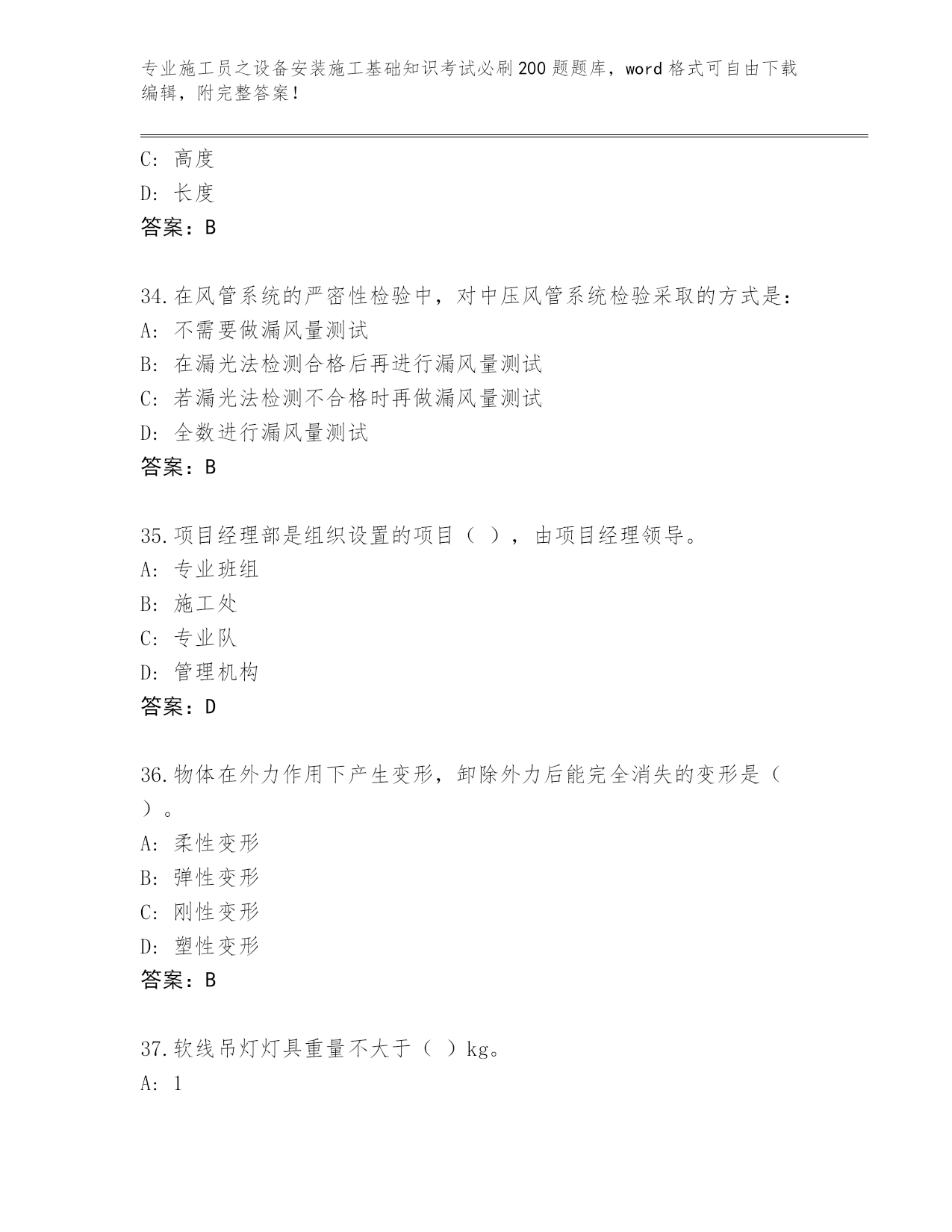 专业施工员之设备安装施工基础知识考试必刷200题题库，word格式可自由下载编辑，附完整答案！

C：高度
D：长度
答案：B

34.在风管系统的严密性检验中，对中压风管系统检验采取的方式是：
A：不需要做漏风量测试
B：在漏光法检测合格后再进行漏风量测试
C：若漏光法检测不合格时再做漏风量测试
D：全数进行漏风量测试
答案：B

35.项目经理部是组织设置的项目（ ），由项目经理领导。
A：专业班组
B：施工处
C：专业队
D：管理机构
答案：D

36.物体在外力作用下产生变形，卸除外力后能完全消失的变形是（ ）。
A：柔性变形
B：弹性变形
C：刚性变形
D：塑性变形
答案：B

37.软线吊灯灯具重量不大于（ ）kg。
A：1